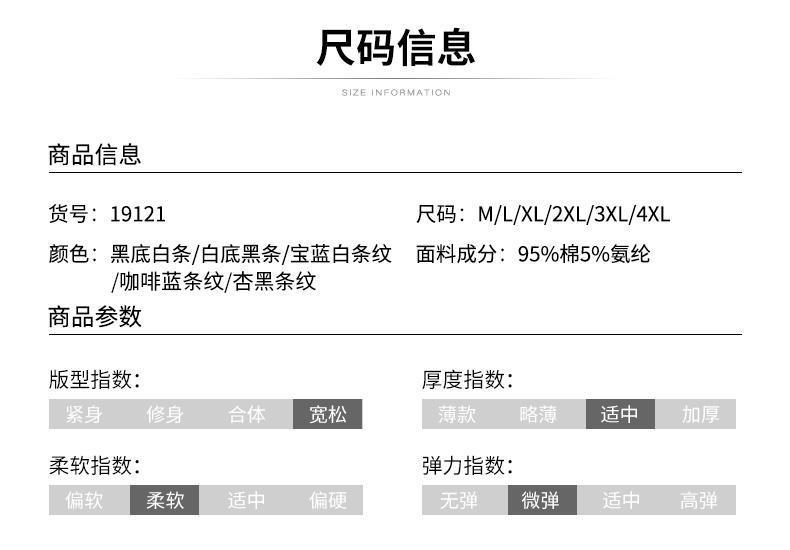 尺码信息

SIZE INFORMATION

商品信息

货号：19121

颜色：黑底白条/白底黑条/宝蓝白条纹/咖啡蓝条纹/杏黑条纹

尺码：M/L/XL/2XL/3XL/4XL

面料成分：95%棉5%氨纶

商品参数

版型指数:

紧身 修身 合体 宽松

柔软指数:

偏软 柔软 适中 偏硬

厚度指数:

薄款 略薄 适中 加厚

弹力指数:

无弹 微弹 适中 高弹